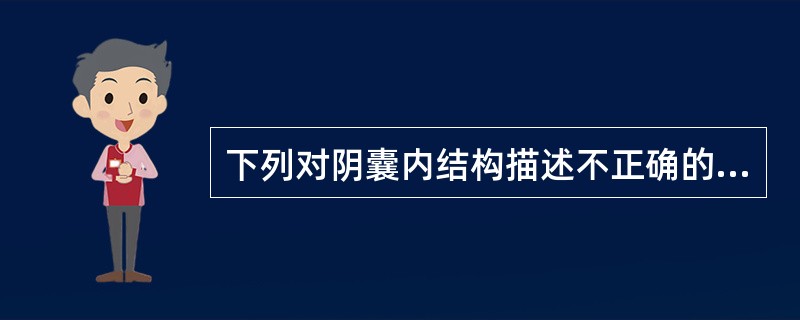 下列对阴囊内结构描述不正确的...